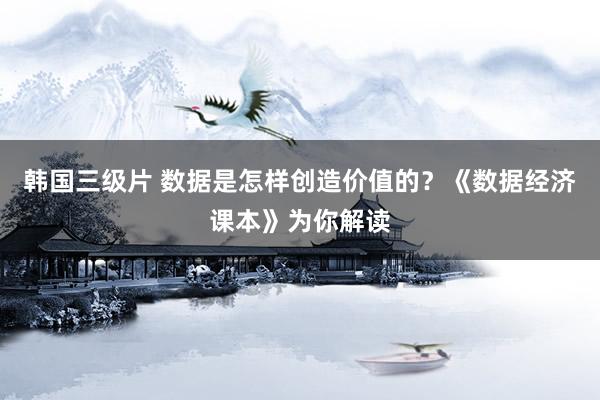 韩国三级片 数据是怎样创造价值的？《数据经济课本》为你解读